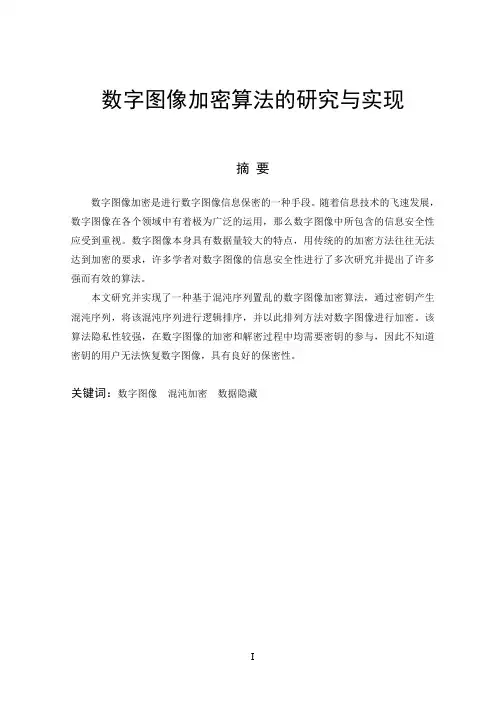 数字图像加密算法的研究与实现

摘 要

数字图像加密是进行数字图像信息保密的一种手段。随着信息技术的飞速发展，数字图像在各个领域中有着极为广泛的运用，那么数字图像中所包含的信息安全性应受到重视。数字图像本身具有数据量较大的特点，用传统的的加密方法往往无法达到加密的要求，许多学者对数字图像的信息安全性进行了多次研究并提出了许多强而有效的算法。

本文研究并实现了一种基于混沌序列置乱的数字图像加密算法，通过密钥产生混沌序列，将该混沌序列进行逻辑排序，并以此排列方法对数字图像进行加密。该算法隐私性较强，在数字图像的加密和解密过程中均需要密钥的参与，因此不知道密钥的用户无法恢复数字图像，具有良好的保密性。

关键词：数字图像　混沌加密　数据隐藏

I